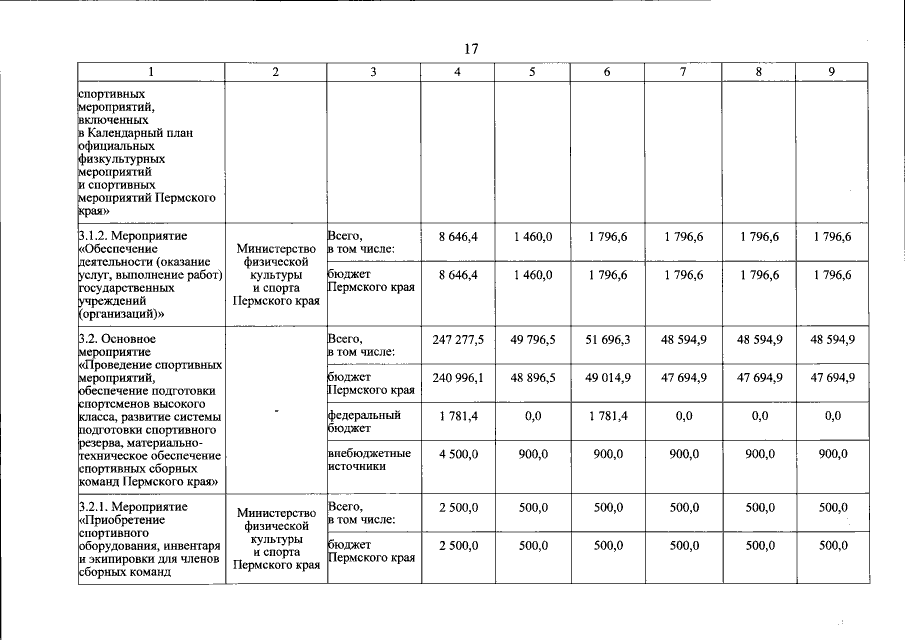 17

| 1 | 2 | 3 | 4 | 5 | 6 | 7 | 8 | 9 |
|---|---|---|---|---|---|---|---|---|
| спортивных мероприятий, включенных в Календарный план официальных физкультурных мероприятий и спортивных мероприятий Пермского края» | | | | | | | | |
| 3.1.2. Мероприятие «Обеспечение деятельности (оказание услуг, выполнение работ) государственных учреждений (организаций)» | Министерство физической культуры и спорта Пермского края | Всего, в том числе: | 8 646,4 | 1 460,0 | 1 796,6 | 1 796,6 | 1 796,6 | 1 796,6 |
| | | бюджет Пермского края | 8 646,4 | 1 460,0 | 1 796,6 | 1 796,6 | 1 796,6 | 1 796,6 |
| 3.2. Основное мероприятие «Проведение спортивных мероприятий, обеспечение подготовки спортсменов высокого класса, развитие системы подготовки спортивного резерва, материально-техническое обеспечение спортивных сборных команд Пермского края» | - | Всего, в том числе: | 247 277,5 | 49 796,5 | 51 696,3 | 48 594,9 | 48 594,9 | 48 594,9 |
| | | бюджет Пермского края | 240 996,1 | 48 896,5 | 49 014,9 | 47 694,9 | 47 694,9 | 47 694,9 |
| | | федеральный бюджет | 1 781,4 | 0,0 | 1 781,4 | 0,0 | 0,0 | 0,0 |
| | | внебюджетные источники | 4 500,0 | 900,0 | 900,0 | 900,0 | 900,0 | 900,0 |
| 3.2.1. Мероприятие «Приобретение спортивного оборудования, инвентаря и экипировки для членов сборных команд | Министерство физической культуры и спорта Пермского края | Всего, в том числе: | 2 500,0 | 500,0 | 500,0 | 500,0 | 500,0 | 500,0 |
| | | бюджет Пермского края | 2 500,0 | 500,0 | 500,0 | 500,0 | 500,0 | 500,0 |